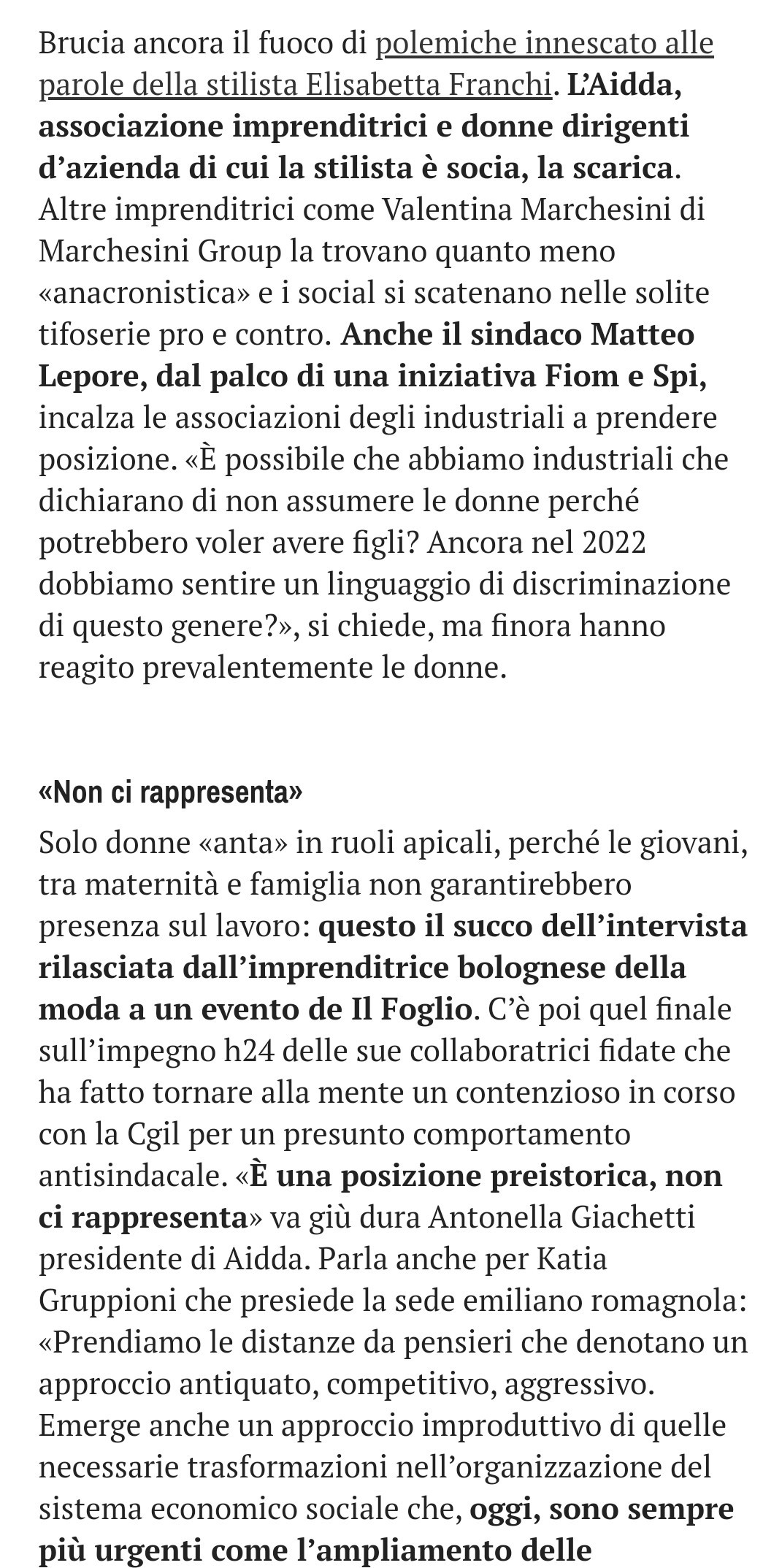 Brucia ancora il fuoco di polemiche innescato alle parole della stilista Elisabetta Franchi. L'Aidda, associazione imprenditrici e donne dirigenti d'azienda di cui la stilista è socia, la scarica. Altre imprenditrici come Valentina Marchesini di Marchesini Group la trovano quanto meno «anacronistica» e i social si scatenano nelle solite tifoserie pro e contro. Anche il sindaco Matteo Lepore, dal palco di una iniziativa Fiom e Spi, incalza le associazioni degli industriali a prendere posizione. «È possibile che abbiamo industriali che dichiarano di non assumere le donne perché potrebbero voler avere figli? Ancora nel 2022 dobbiamo sentire un linguaggio di discriminazione di questo genere?», si chiede, ma finora hanno reagito prevalentemente le donne.

«Non ci rappresenta»

Solo donne «anta» in ruoli apicali, perché le giovani, tra maternità e famiglia non garantirebbero presenza sul lavoro: questo il succo dell'intervista rilasciata dall'imprenditrice bolognese della moda a un evento de Il Foglio. C'è poi quel finale sull'impegno h24 delle sue collaboratrici fidate che ha fatto tornare alla mente un contenzioso in corso con la Cgil per un presunto comportamento antisindacale. «È una posizione preistorica, non ci rappresenta» va giù dura Antonella Giachetti presidente di Aidda. Parla anche per Katia Gruppioni che presiede la sede emiliano romagnola: «Prendiamo le distanze da pensieri che denotano un approccio antiquato, competitivo, aggressivo. Emerge anche un approccio improduttivo di quelle necessarie trasformazioni nell'organizzazione del sistema economico sociale che, oggi, sono sempre più urgenti come l'ampliamento delle